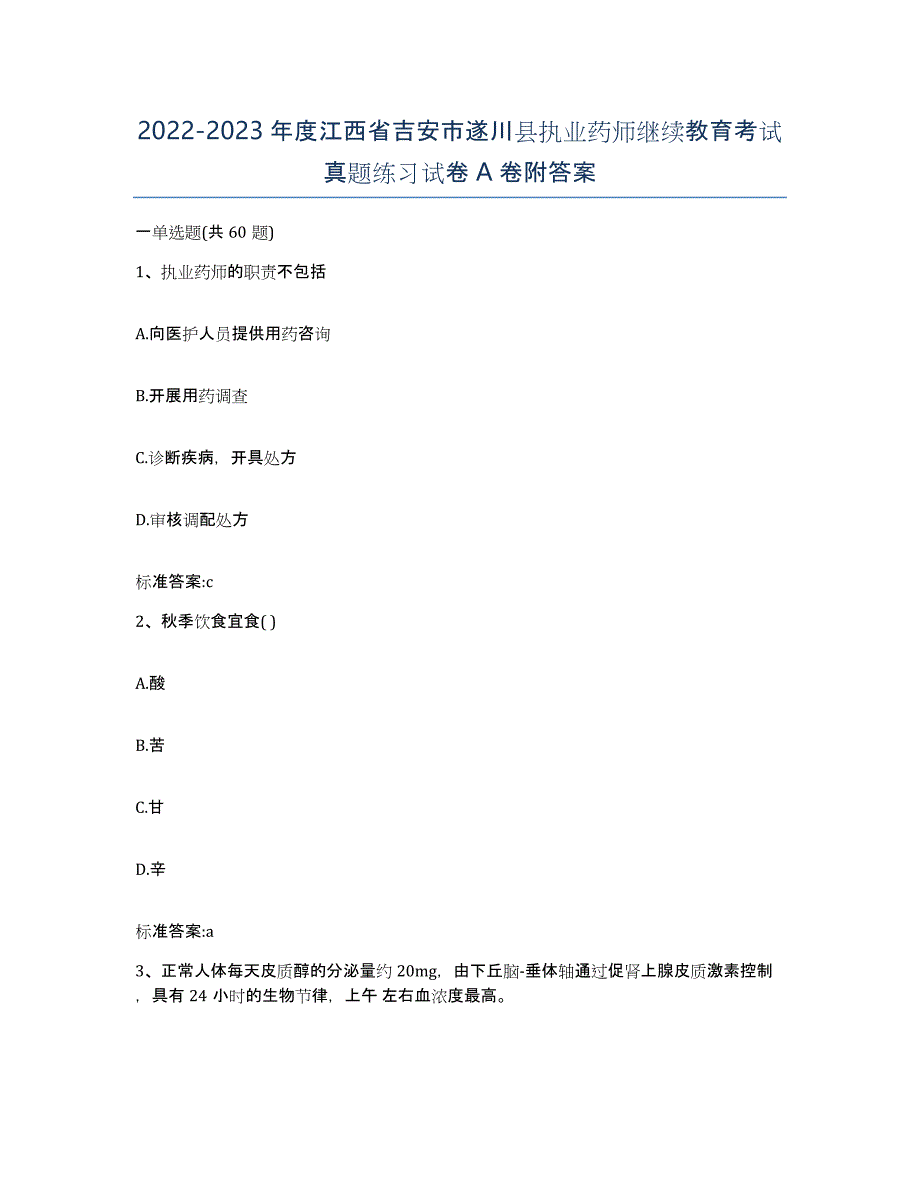 2022-2023 年度江西省吉安市遂川县执业药师继续教育考试真题练习试卷 A 卷附答案

一单选题(共 60 题)

1、执业药师的职责不包括

A.向医护人员提供用药咨询

B.开展用药调查

C.诊断疾病，开具处方

D.审核调配处方

标准答案:c

2、秋季饮食宜食( )

A.酸

B.苦

C.甘

D.辛

标准答案:a

3、正常人体每天皮质醇的分泌量约 20mg，由下丘脑-垂体轴通过促肾上腺皮质激素控制，具有 24 小时的生物节律，上午 左右血浓度最高。